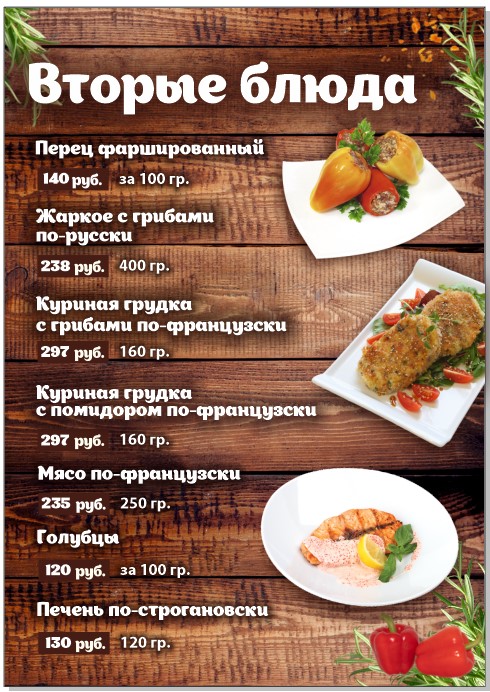 Вторые блюда

Перец фаршированный

140 руб. за 100 гр.

Жаркое с грибами
по-русски

238 руб. 400 гр.

Куриная грудка
с грибами по-французски

297 руб. 160 гр.

Куриная грудка
с помидором по-французски

297 руб. 160 гр.

Мясо по-французски

235 руб. 250 гр.

Голубцы

120 руб. за 100 гр.

Печень по-строгановски

130 руб. 120 гр.